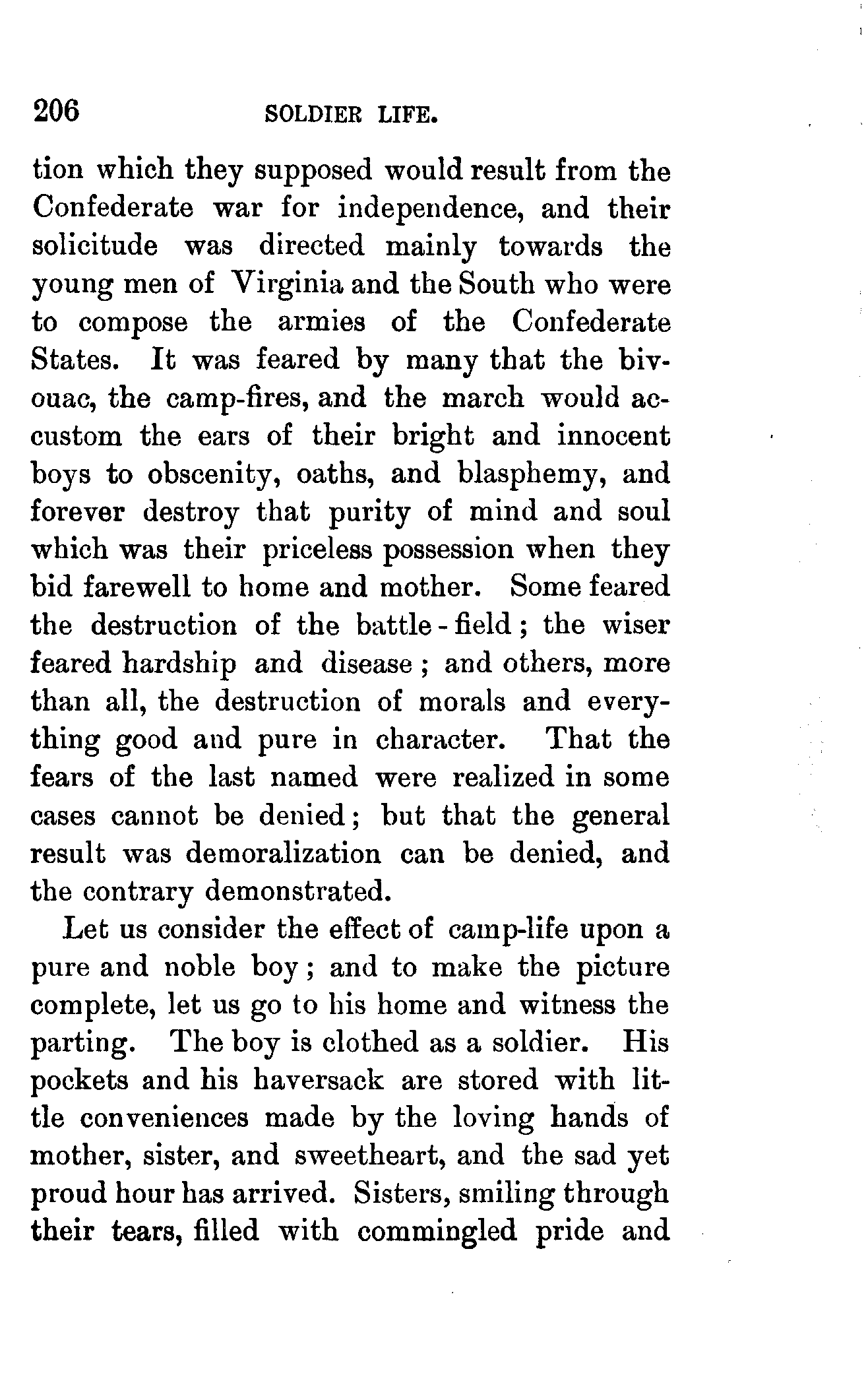 206 SOLDIER LIFE.

tion which they supposed would result from the Confederate war for independence, and their solicitude was directed mainly towards the young men of Virginia and the South who were to compose the armies of the Confederate States. It was feared by many that the bivouac, the camp-fires, and the march would accustom the ears of their bright and innocent boys to obscenity, oaths, and blasphemy, and forever destroy that purity of mind and soul which was their priceless possession when they bid farewell to home and mother. Some feared the destruction of the battle-field; the wiser feared hardship and disease; and others, more than all, the destruction of morals and everything good and pure in character. That the fears of the last named were realized in some cases cannot be denied; but that the general result was demoralization can be denied, and the contrary demonstrated.

Let us consider the effect of camp-life upon a pure and noble boy; and to make the picture complete, let us go to his home and witness the parting. The boy is clothed as a soldier. His pockets and his haversack are stored with little conveniences made by the loving hands of mother, sister, and sweetheart, and the sad yet proud hour has arrived. Sisters, smiling through their tears, filled with commingled pride and